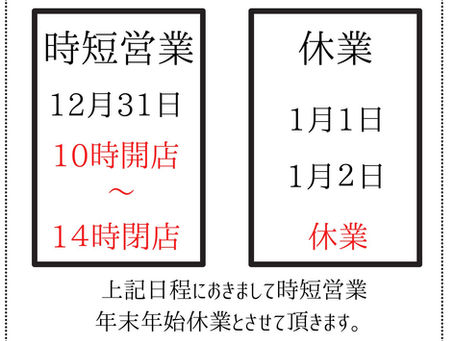 時短営業

12月31日

10時開店

～

14時閉店

休業

1月1日

1月2日

休業

上記日程におきまして時短営業
年末年始休業とさせて頂きます。